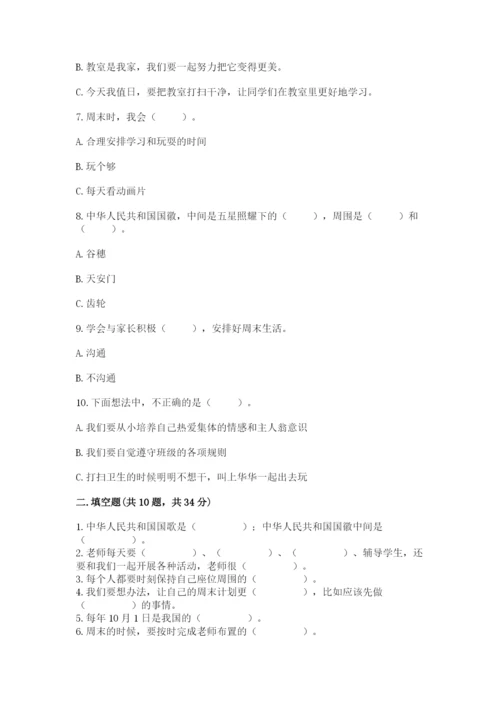 B. 教室是我家，我们要一起努力把它变得更美。

C. 今天我值日，要把教室打扫干净，让同学们在教室里更好地学习。

7. 周末时，我会（　　）。

A. 合理安排学习和玩耍的时间

B. 玩个够

C. 每天看动画片

8. 中华人民共和国国徽，中间是五星照耀下的（　　），周围是（　　）和（　　）。

A. 谷穗

B. 天安门

C. 齿轮

9. 学会与家长积极（　　），安排好周末生活。

A. 沟通

B. 不沟通

10. 下面想法中，不正确的是（　　）。

A. 我们要从小培养自己热爱集体的情感和主人翁意识

B. 我们要自觉遵守班级的各项规则

C. 打扫卫生的时候明明不想干，叫上华华一起出去玩

二. 填空题(共 10 题，共 34 分)

1. 中华人民共和国国歌是（　　　）；中华人民共和国国徽中间是（　　　）。
2. 老师每天要（　　　）、（　　　）、（　　　）、辅导学生，还要和我们一起开展各种活动，老师很（　　　）。
3. 每个人都要时刻保持自己座位周围的（　　　）。
4. 我们要想办法，让自己的周末计划更（　　　），比如应该先做（　　　）的事情。
5. 每年 10 月 1 日是我国的（　　　）。
6. 周末的时候，要按时完成老师布置的（　　　）。